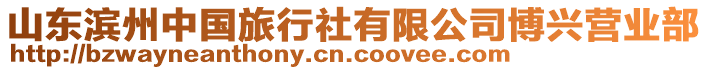 山东滨州中国旅行社有限公司博兴营业部
http://bzwayneanthony.cn.coovee.com